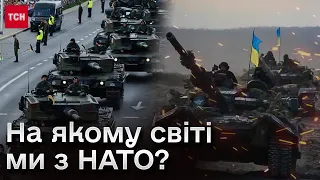 ТСН

На якому світі ми з НАТО?